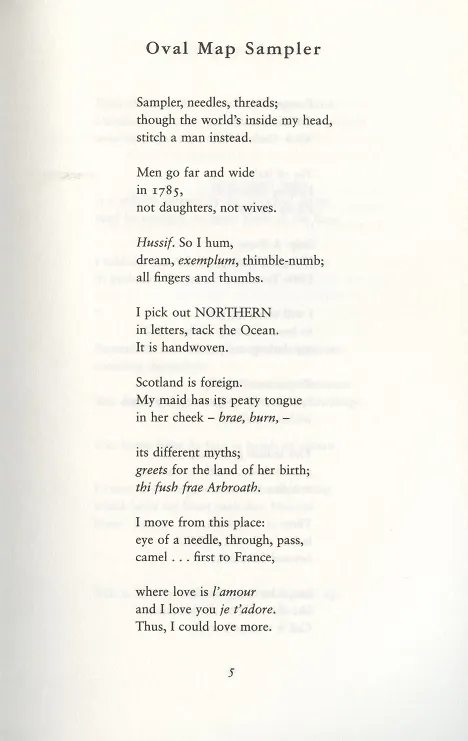 Oval Map Sampler

Sampler, needles, threads;
though the world's inside my head,
stitch a man instead.

Men go far and wide
in 1785,
not daughters, not wives.

Hussif. So I hum,
dream, exemplum, thimble-numb;
all fingers and thumbs.

I pick out NORTHERN
in letters, tack the Ocean.
It is handwoven.

Scotland is foreign.
My maid has its peaty tongue
in her cheek – brae, burn, –

its different myths;
greets for the land of her birth;
thi fush frae Arbroath.

I move from this place:
eye of a needle, through, pass,
camel . . . first to France,

where love is l'amour
and I love you je t'adore.
Thus, I could love more.

5